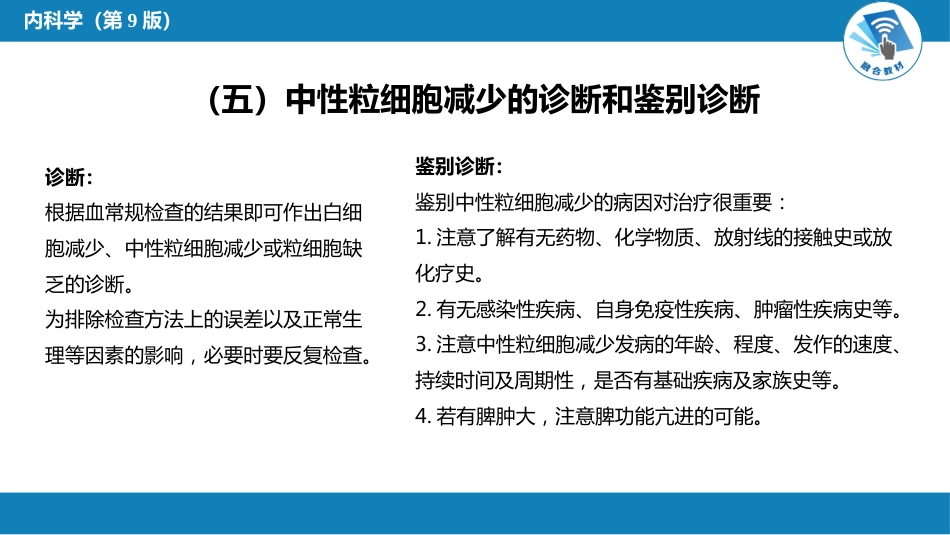 内科学（第 9 版）

融合教材

（五）中性粒细胞减少的诊断和鉴别诊断

诊断：
根据血常规检查的结果即可作出白细胞减少、中性粒细胞减少或粒细胞缺乏的诊断。
为排除检查方法上的误差以及正常生理等因素的影响，必要时要反复检查。

鉴别诊断：
鉴别中性粒细胞减少的病因对治疗很重要：
1. 注意了解有无药物、化学物质、放射线的接触史或放化疗史。
2. 有无感染性疾病、自身免疫性疾病、肿瘤性疾病史等。
3. 注意中性粒细胞减少发病的年龄、程度、发作的速度、持续时间及周期性，是否有基础疾病及家族史等。
4. 若有脾肿大，注意脾功能亢进的可能。